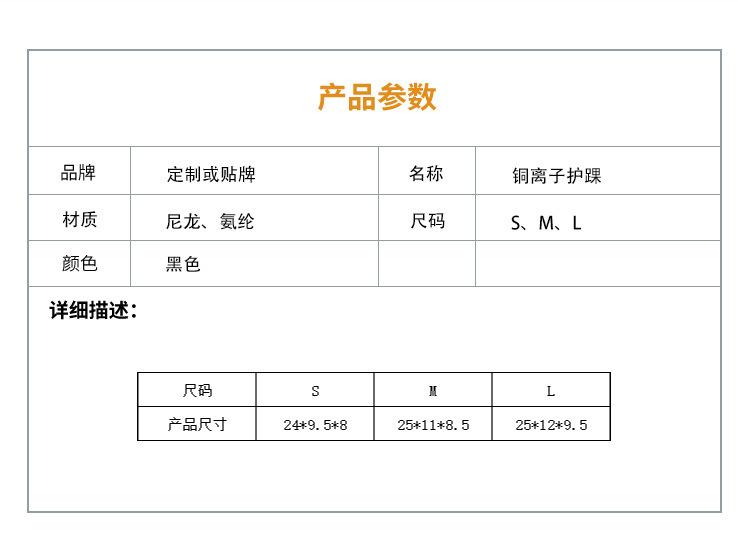 产品参数

| 品牌 | 定制或贴牌 | 名称 | 铜离子护踝 |
|---|---|---|---|
| 材质 | 尼龙、氨纶 | 尺码 | S、M、L |
| 颜色 | 黑色 | | |

详细描述：

| 尺码 | S | M | L |
|---|---|---|---|
| 产品尺寸 | 24*9.5*8 | 25*11*8.5 | 25*12*9.5 |